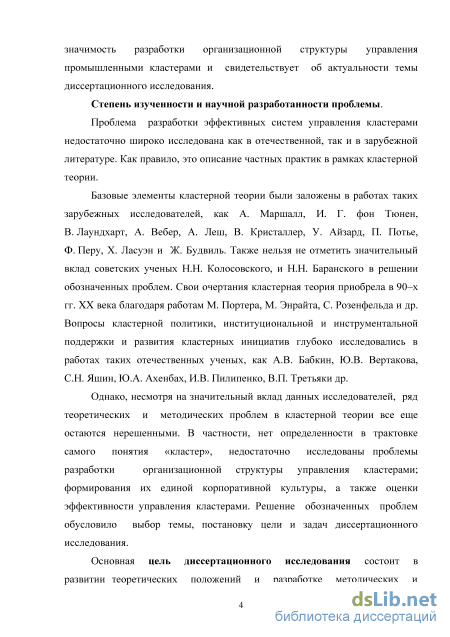 значимость разработки организационной структуры управления промышленными кластерами и свидетельствует об актуальности темы диссертационного исследования.

Степень изученности и научной разработанности проблемы.

Проблема разработки эффективных систем управления кластерами недостаточно широко исследована как в отечественной, так и в зарубежной литературе. Как правило, это описание частных практик в рамках кластерной теории.

Базовые элементы кластерной теории были заложены в работах таких зарубежных исследователей, как А. Маршалл, И. Г. фон Тюнен, В. Лаундхарт, А. Вебер, А. Леш, В. Кристаллер, У. Айзард, П. Потье, Ф. Перу, Х. Ласуэн и Ж. Будвиль. Также нельзя не отметить значительный вклад советских ученых Н.Н. Колосовского, и Н.Н. Баранского в решении обозначенных проблем. Свои очертания кластерная теория приобрела в 90–х гг. XX века благодаря работам М. Портера, М. Энрайта, С. Розенфельда и др. Вопросы кластерной политики, институциональной и инструментальной поддержки и развития кластерных инициатив глубоко исследовались в работах таких отечественных ученых, как А.В. Бабкин, Ю.В. Вертакова, С.Н. Яшин, Ю.А. Ахенбах, И.В. Пилипенко, В.П. Третьяки др.

Однако, несмотря на значительный вклад данных исследователей, ряд теоретических и методических проблем в кластерной теории все еще остаются нерешенными. В частности, нет определенности в трактовке самого понятия «кластер», недостаточно исследованы проблемы разработки организационной структуры управления кластерами; формирования их единой корпоративной культуры, а также оценки эффективности управления кластерами. Решение обозначенных проблем обусловило выбор темы, постановку цели и задач диссертационного исследования.

Основная цель диссертационного исследования состоит в развитии теоретических положений и разработке методических и

4

dsLib.net
библиотека диссертаций